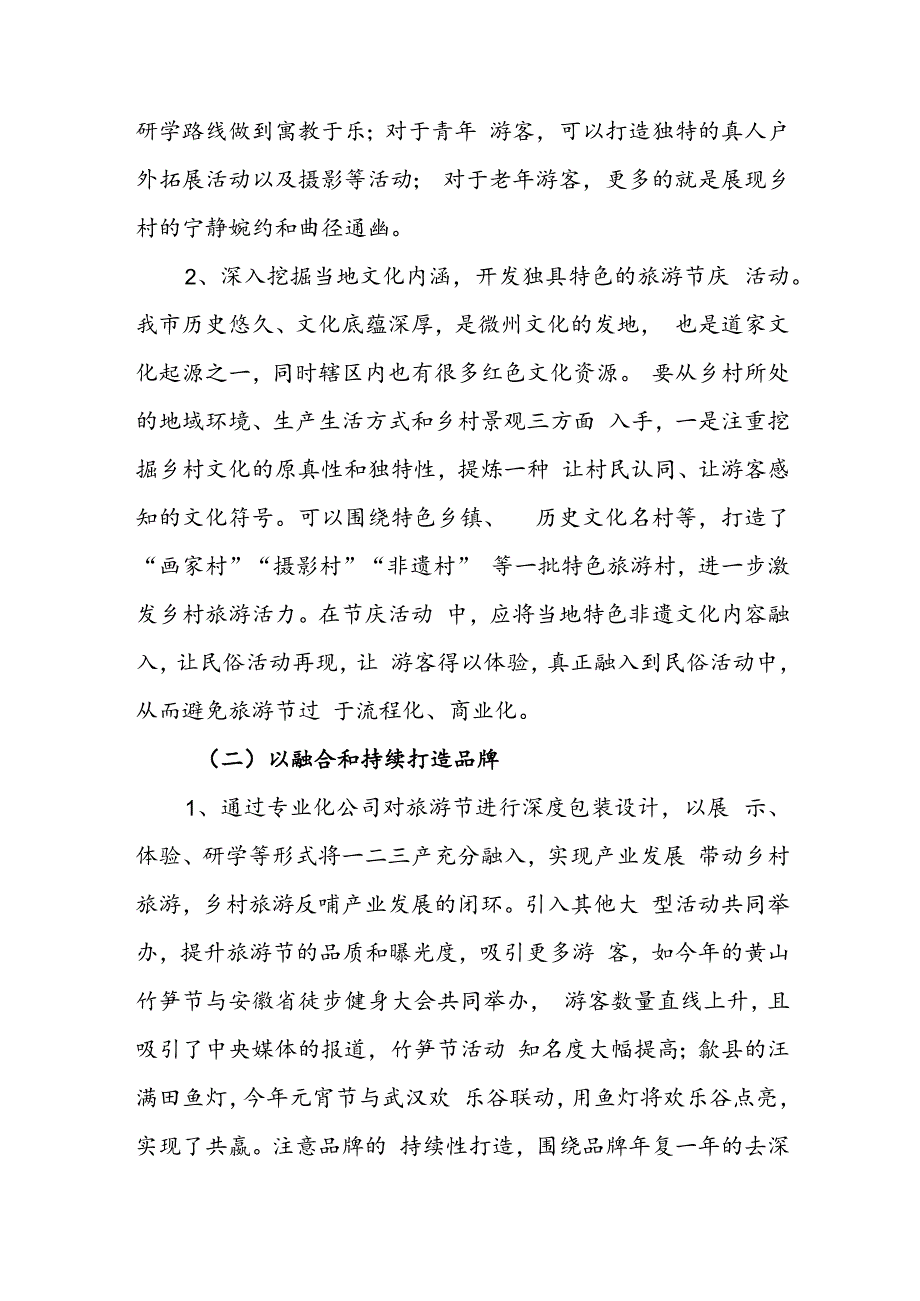 研学路线做到寓教于乐；对于青年 游客，可以打造独特的真人户外拓展活动以及摄影等活动； 对于老年游客，更多的就是展现乡村的宁静婉约和曲径通幽。

2、深入挖掘当地文化内涵，开发独具特色的旅游节庆 活动。我市历史悠久、文化底蕴深厚，是徽州文化的发地， 也是道家文化起源之一，同时辖区内也有很多红色文化资源。 要从乡村所处的地域环境、生产生活方式和乡村景观三方面 入手，一是注重挖掘乡村文化的原真性和独特性，提炼一种 让村民认同、让游客感知的文化符号。可以围绕特色乡镇、 历史文化名村等，打造了“画家村”“摄影村”“非遗村” 等一批特色旅游村，进一步激发乡村旅游活力。在节庆活动 中，应将当地特色非遗文化内容融入，让民俗活动再现，让 游客得以体验，真正融入到民俗活动中，从而避免旅游节过 于流程化、商业化。

（二）以融合和持续打造品牌

1、通过专业化公司对旅游节进行深度包装设计，以展 示、体验、研学等形式将一二三产充分融入，实现产业发展 带动乡村旅游，乡村旅游反哺产业发展的闭环。引入其他大 型活动共同举办，提升旅游节的品质和曝光度，吸引更多游 客，如今年的黄山竹笋节与安徽省徒步健身大会共同举办， 游客数量直线上升，且吸引了中央媒体的报道，竹笋节活动 知名度大幅提高；歙县的汪满田鱼灯，今年元宵节与武汉欢 乐谷联动，用鱼灯将欢乐谷点亮，实现了共赢。注意品牌的 持续性打造，围绕品牌年复一年的去深